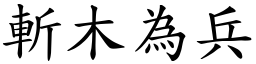 斬木為兵